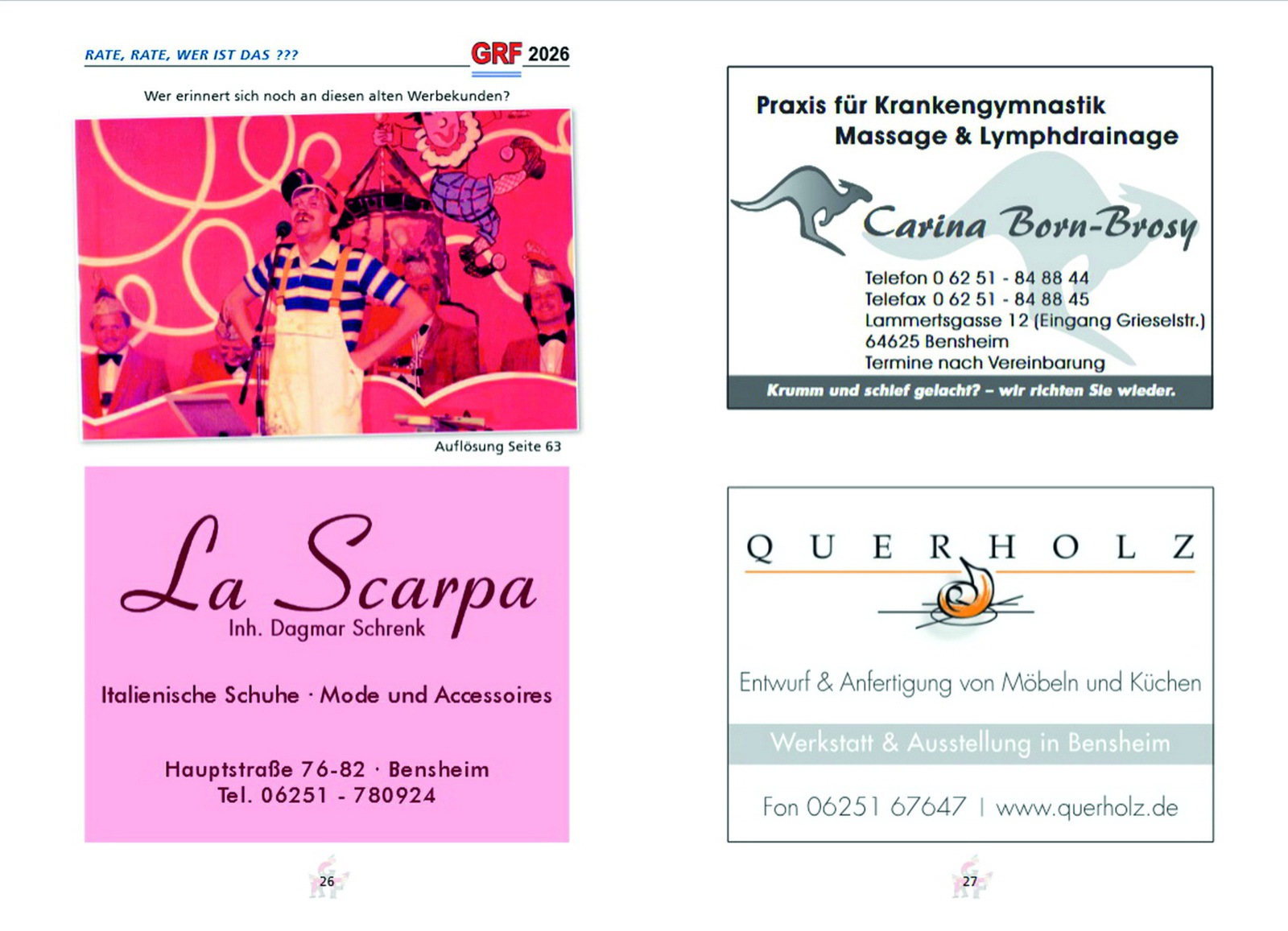 RATE, RATE, WER IST DAS ???

GRF 2026

Wer erinnert sich noch an diesen alten Werbekunden?

Auflösung Seite 63

La Scarpa
Inh. Dagmar Schrenk

Italienische Schuhe · Mode und Accessoires

Hauptstraße 76-82 · Bensheim
Tel. 06251 - 780924

26

Praxis für Krankengymnastik
Massage & Lymphdrainage

Carina Born-Brosy

Telefon 0 62 51 - 84 88 44
Telefax 0 62 51 - 84 88 45
Lammertsgasse 12 (Eingang Grieselstr.)
64625 Bensheim
Termine nach Vereinbarung

Krumm und schief gelacht? – wir richten Sie wieder.

QUERHOLZ

Entwurf & Anfertigung von Möbeln und Küchen

Werkstatt & Ausstellung in Bensheim

Fon 06251 67647 | www.querholz.de

27